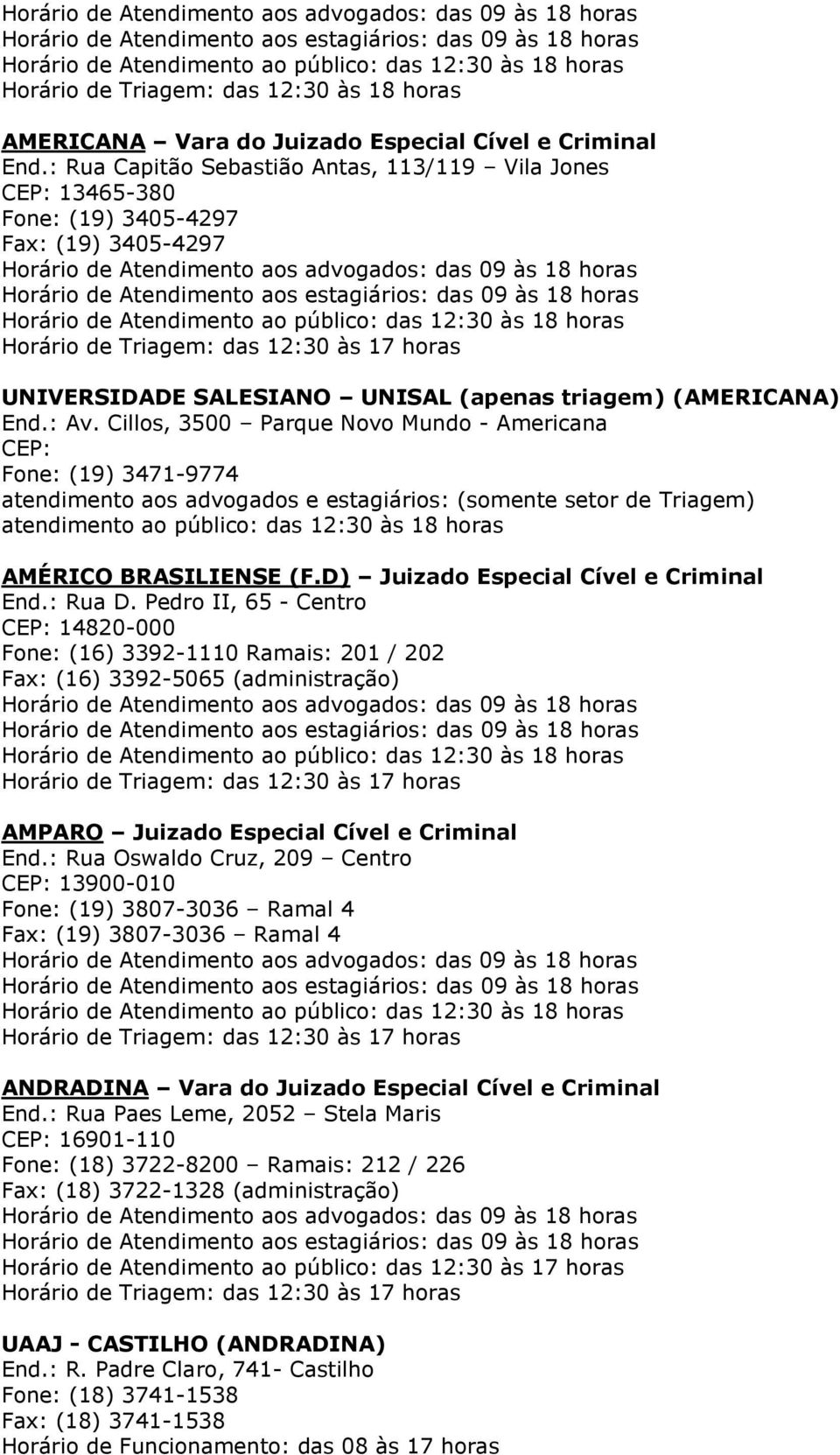 Horário de Atendimento aos advogados: das 09 às 18 horas
Horário de Atendimento aos estagiários: das 09 às 18 horas
Horário de Atendimento ao público: das 12:30 às 18 horas
Horário de Triagem: das 12:30 às 18 horas

AMERICANA – Vara do Juizado Especial Cível e Criminal
End.: Rua Capitão Sebastião Antas, 113/119 – Vila Jones
CEP: 13465-380
Fone: (19) 3405-4297
Fax: (19) 3405-4297
Horário de Atendimento aos advogados: das 09 às 18 horas
Horário de Atendimento aos estagiários: das 09 às 18 horas
Horário de Atendimento ao público: das 12:30 às 18 horas
Horário de Triagem: das 12:30 às 17 horas

UNIVERSIDADE SALESIANO – UNISAL (apenas triagem) (AMERICANA)
End.: Av. Cillos, 3500 – Parque Novo Mundo - Americana
CEP:
Fone: (19) 3471-9774
atendimento aos advogados e estagiários: (somente setor de Triagem)
atendimento ao público: das 12:30 às 18 horas

AMÉRICO BRASILIENSE (F.D) – Juizado Especial Cível e Criminal
End.: Rua D. Pedro II, 65 - Centro
CEP: 14820-000
Fone: (16) 3392-1110 Ramais: 201 / 202
Fax: (16) 3392-5065 (administração)
Horário de Atendimento aos advogados: das 09 às 18 horas
Horário de Atendimento aos estagiários: das 09 às 18 horas
Horário de Atendimento ao público: das 12:30 às 18 horas
Horário de Triagem: das 12:30 às 17 horas

AMPARO – Juizado Especial Cível e Criminal
End.: Rua Oswaldo Cruz, 209 – Centro
CEP: 13900-010
Fone: (19) 3807-3036 – Ramal 4
Fax: (19) 3807-3036 – Ramal 4
Horário de Atendimento aos advogados: das 09 às 18 horas
Horário de Atendimento aos estagiários: das 09 às 18 horas
Horário de Atendimento ao público: das 12:30 às 18 horas
Horário de Triagem: das 12:30 às 17 horas

ANDRADINA – Vara do Juizado Especial Cível e Criminal
End.: Rua Paes Leme, 2052 – Stela Maris
CEP: 16901-110
Fone: (18) 3722-8200 – Ramais: 212 / 226
Fax: (18) 3722-1328 (administração)
Horário de Atendimento aos advogados: das 09 às 18 horas
Horário de Atendimento aos estagiários: das 09 às 18 horas
Horário de Atendimento ao público: das 12:30 às 17 horas
Horário de Triagem: das 12:30 às 17 horas

UAAJ - CASTILHO (ANDRADINA)
End.: R. Padre Claro, 741- Castilho
Fone: (18) 3741-1538
Fax: (18) 3741-1538
Horário de Funcionamento: das 08 às 17 horas